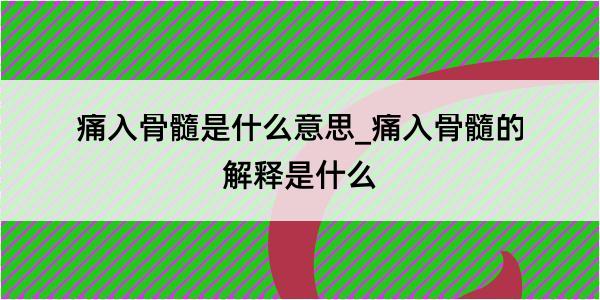 痛入骨髓是什么意思_痛入骨髓的解释是什么